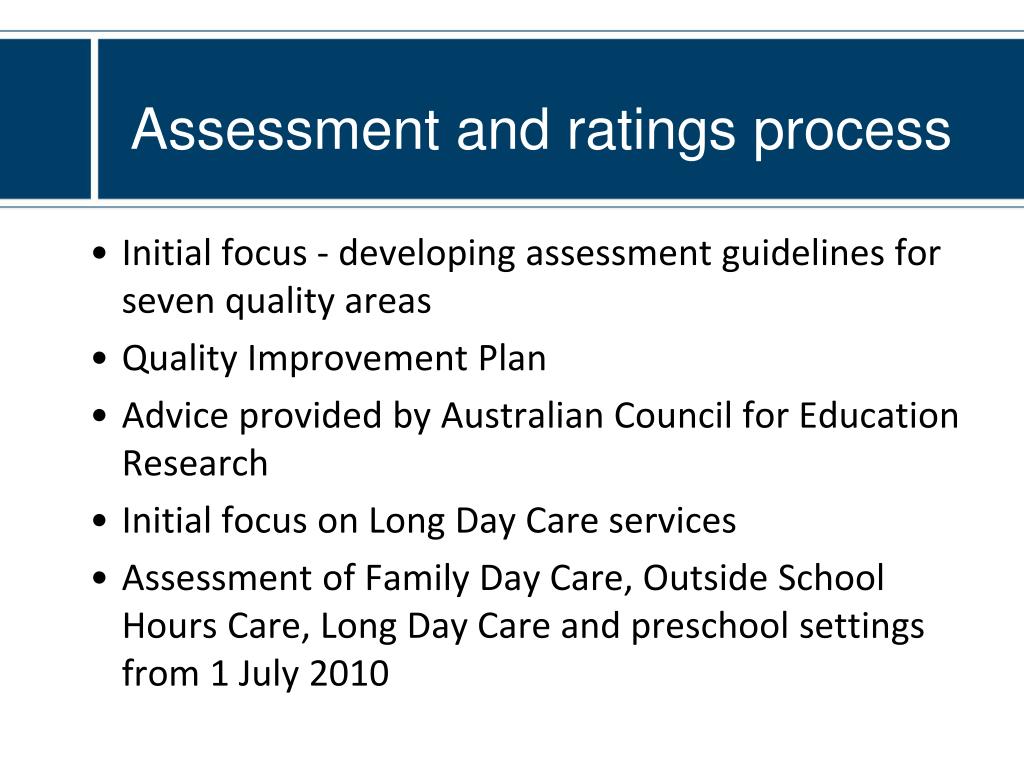 Assessment and ratings process

• Initial focus - developing assessment guidelines for seven quality areas
• Quality Improvement Plan
• Advice provided by Australian Council for Education Research
• Initial focus on Long Day Care services
• Assessment of Family Day Care, Outside School Hours Care, Long Day Care and preschool settings from 1 July 2010